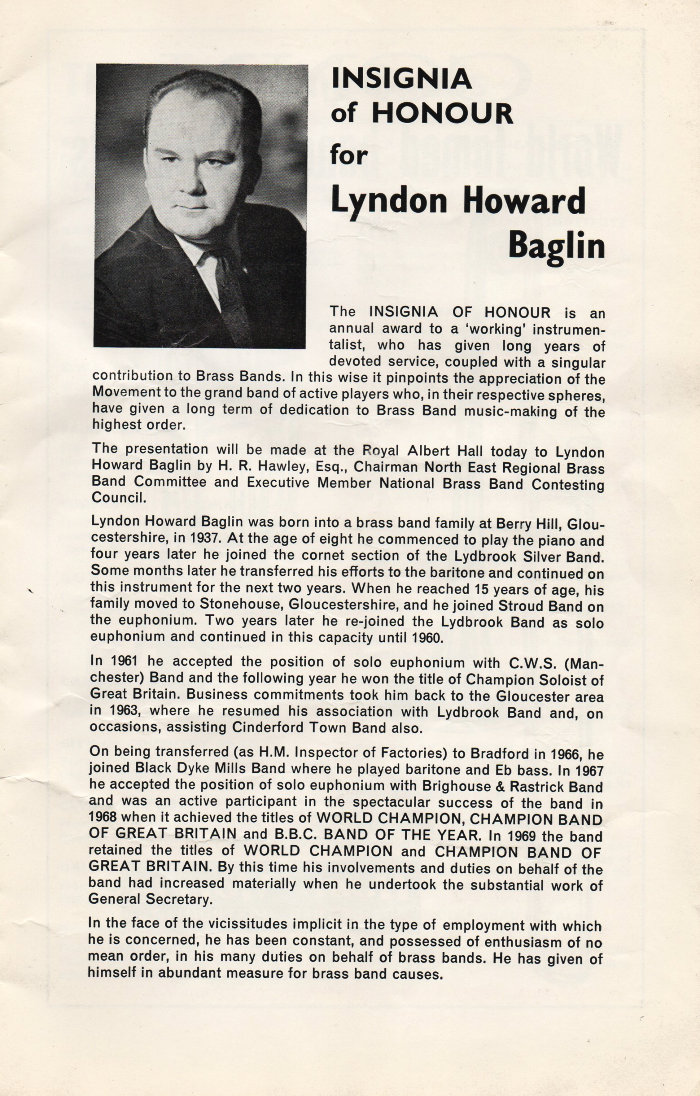 INSIGNIA of HONOUR for Lyndon Howard Baglin

The INSIGNIA OF HONOUR is an annual award to a 'working' instrumentalist, who has given long years of devoted service, coupled with a singular contribution to Brass Bands. In this wise it pinpoints the appreciation of the Movement to the grand band of active players who, in their respective spheres, have given a long term of dedication to Brass Band music-making of the highest order.

The presentation will be made at the Royal Albert Hall today to Lyndon Howard Baglin by H. R. Hawley, Esq., Chairman North East Regional Brass Band Committee and Executive Member National Brass Band Contesting Council.

Lyndon Howard Baglin was born into a brass band family at Berry Hill, Gloucestershire, in 1937. At the age of eight he commenced to play the piano and four years later he joined the cornet section of the Lydbrook Silver Band. Some months later he transferred his efforts to the baritone and continued on this instrument for the next two years. When he reached 15 years of age, his family moved to Stonehouse, Gloucestershire, and he joined Stroud Band on the euphonium. Two years later he re-joined the Lydbrook Band as solo euphonium and continued in this capacity until 1960.

In 1961 he accepted the position of solo euphonium with C.W.S. (Manchester) Band and the following year he won the title of Champion Soloist of Great Britain. Business commitments took him back to the Gloucester area in 1963, where he resumed his association with Lydbrook Band and, on occasions, assisting Cinderford Town Band also.

On being transferred (as H.M. Inspector of Factories) to Bradford in 1966, he joined Black Dyke Mills Band where he played baritone and Eb bass. In 1967 he accepted the position of solo euphonium with Brighouse & Rastrick Band and was an active participant in the spectacular success of the band in 1968 when it achieved the titles of WORLD CHAMPION, CHAMPION BAND OF GREAT BRITAIN and B.B.C. BAND OF THE YEAR. In 1969 the band retained the titles of WORLD CHAMPION and CHAMPION BAND OF GREAT BRITAIN. By this time his involvements and duties on behalf of the band had increased materially when he undertook the substantial work of General Secretary.

In the face of the vicissitudes implicit in the type of employment with which he is concerned, he has been constant, and possessed of enthusiasm of no mean order, in his many duties on behalf of brass bands. He has given of himself in abundant measure for brass band causes.